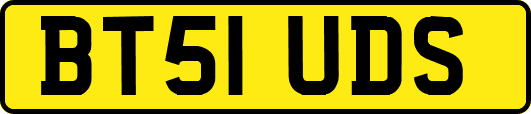 BT51 UDS